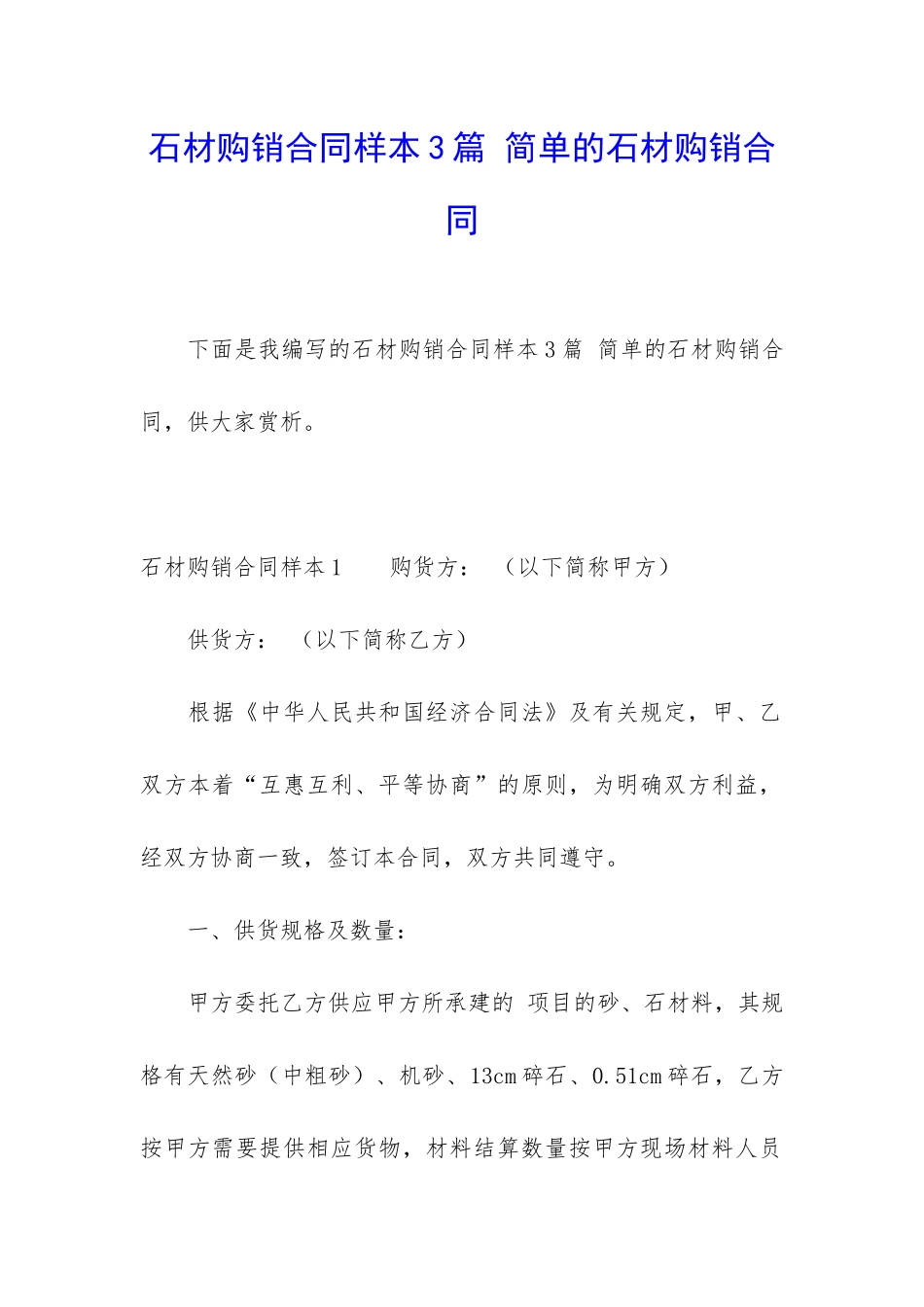 石材购销合同样本3篇 简单的石材购销合同

下面是我编写的石材购销合同样本3篇 简单的石材购销合同，供大家赏析。

石材购销合同样本1　　购货方：　（以下简称甲方）

供货方：　（以下简称乙方）

根据《中华人民共和国经济合同法》及有关规定，甲、乙双方本着“互惠互利、平等协商”的原则，为明确双方利益，经双方协商一致，签订本合同，双方共同遵守。

一、供货规格及数量：

甲方委托乙方供应甲方所承建的 项目的砂、石材料，其规格有天然砂（中粗砂）、机砂、13cm碎石、0.51cm碎石，乙方按甲方需要提供相应货物，材料结算数量按甲方现场材料人员